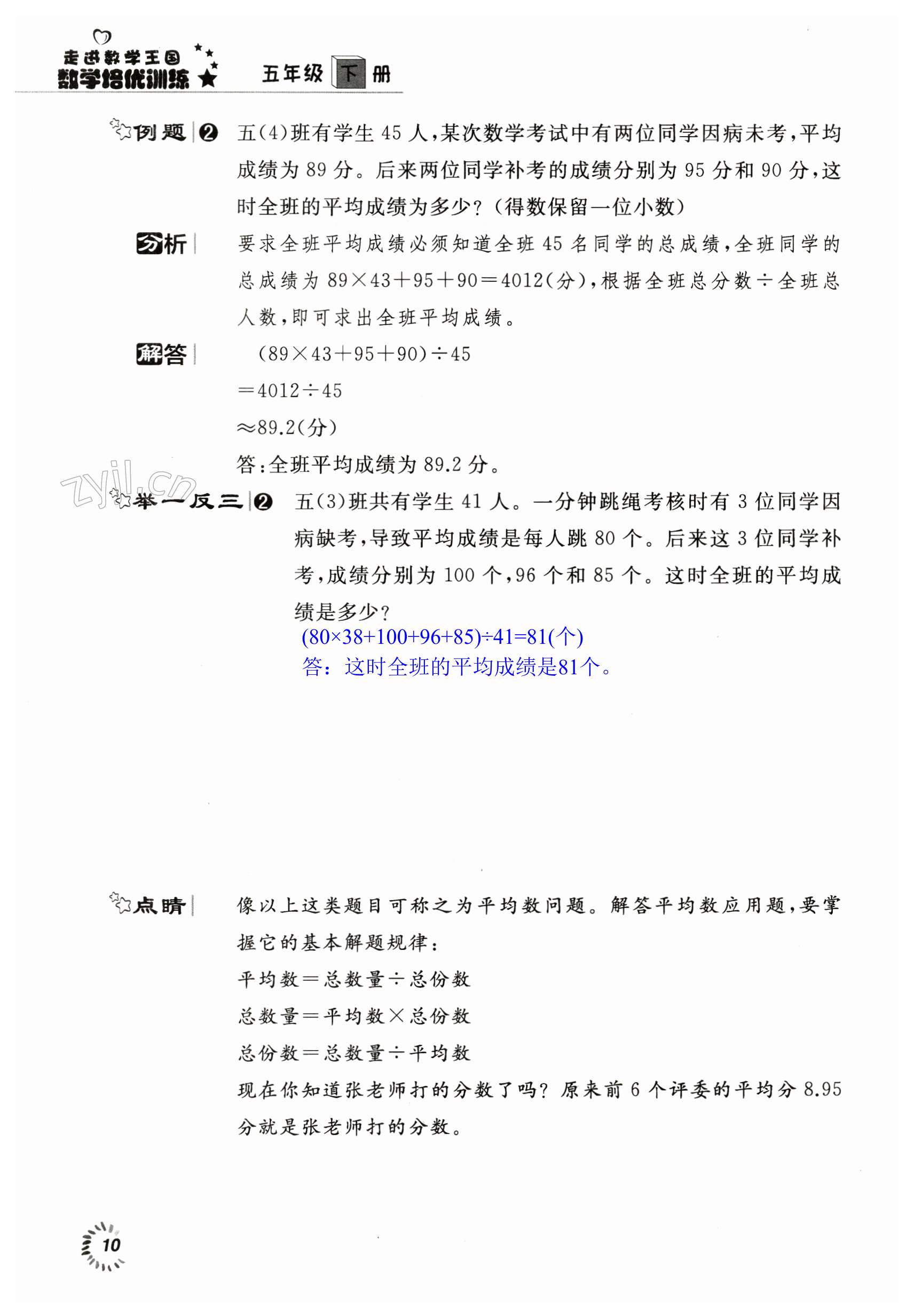 走进数学王国
数学培优训练 五年级 下 册

例题 ❷ 五(4)班有学生 45 人,某次数学考试中有两位同学因病未考,平均成绩为 89 分。后来两位同学补考的成绩分别为 95 分和 90 分,这时全班的平均成绩为多少?(得数保留一位小数)

分析 要求全班平均成绩必须知道全班 45 名同学的总成绩,全班同学的总成绩为 $89\times43+95+90=4012$(分),根据全班总分数÷全班总人数,即可求出全班平均成绩。

解答 $(89\times43+95+90)\div45$
$=4012\div45$
$\approx89.2$(分)
答:全班平均成绩为 89.2 分。

zyjl.cn

举一反三 ❷ 五(3)班共有学生 41 人。一分钟跳绳考核时有 3 位同学因病缺考,导致平均成绩是每人跳 80 个。后来这 3 位同学补考,成绩分别为 100 个,96 个和 85 个。这时全班的平均成绩是多少?
$(80\times38+100+96+85)\div41=81$(个)
答:这时全班的平均成绩是81个。

点睛 像以上这类题目可称之为平均数问题。解答平均数应用题,要掌握它的基本解题规律:
平均数=总数量÷总份数
总数量=平均数×总份数
总份数=总数量÷平均数
现在你知道张老师打的分数了吗?原来前 6 个评委的平均分 8.95 分就是张老师打的分数。

10